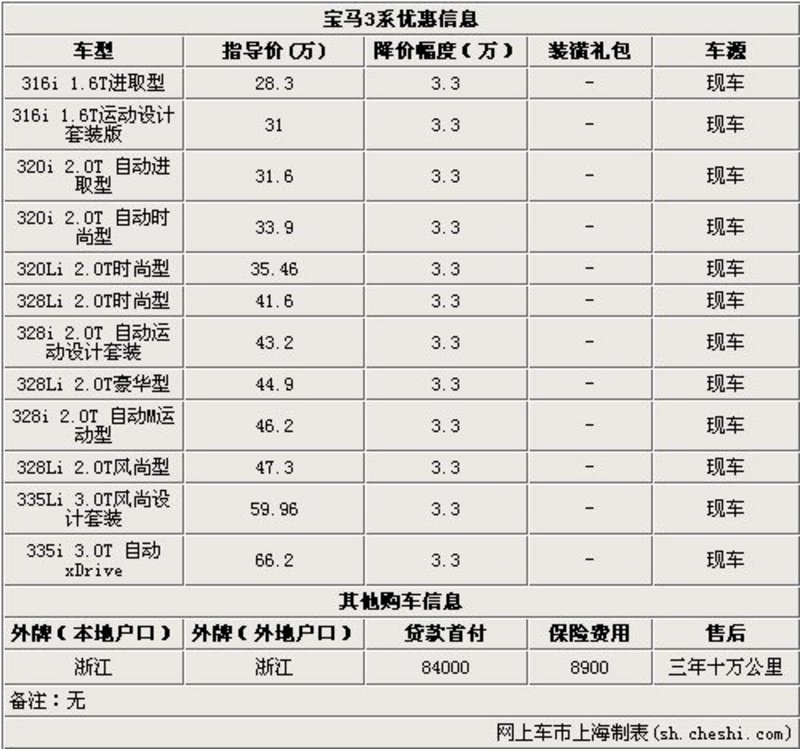 宝马3系优惠信息

| 车型 | 指导价(万) | 降价幅度(万) | 装潢礼包 | 车源 |
|---|---|---|---|---|
| 316i 1.6T进取型 | 28.3 | 3.3 | - | 现车 |
| 316i 1.6T运动设计套装版 | 31 | 3.3 | - | 现车 |
| 320i 2.0T 自动进取型 | 31.6 | 3.3 | - | 现车 |
| 320i 2.0T 自动时尚型 | 33.9 | 3.3 | - | 现车 |
| 320Li 2.0T时尚型 | 35.46 | 3.3 | - | 现车 |
| 328Li 2.0T时尚型 | 41.6 | 3.3 | - | 现车 |
| 328i 2.0T 自动运动设计套装 | 43.2 | 3.3 | - | 现车 |
| 328Li 2.0T豪华型 | 44.9 | 3.3 | - | 现车 |
| 328i 2.0T 自动M运动型 | 46.2 | 3.3 | - | 现车 |
| 328Li 2.0T风尚型 | 47.3 | 3.3 | - | 现车 |
| 335Li 3.0T风尚设计套装 | 59.96 | 3.3 | - | 现车 |
| 335i 3.0T 自动 xDrive | 66.2 | 3.3 | - | 现车 |

其他购车信息

| 外牌(本地户口) | 外牌(外地户口) | 贷款首付 | 保险费用 | 售后 |
|---|---|---|---|---|
| 浙江 | 浙江 | 84000 | 8900 | 三年十万公里 |

备注:无

网上车市上海制表(sh.cheshi.com)